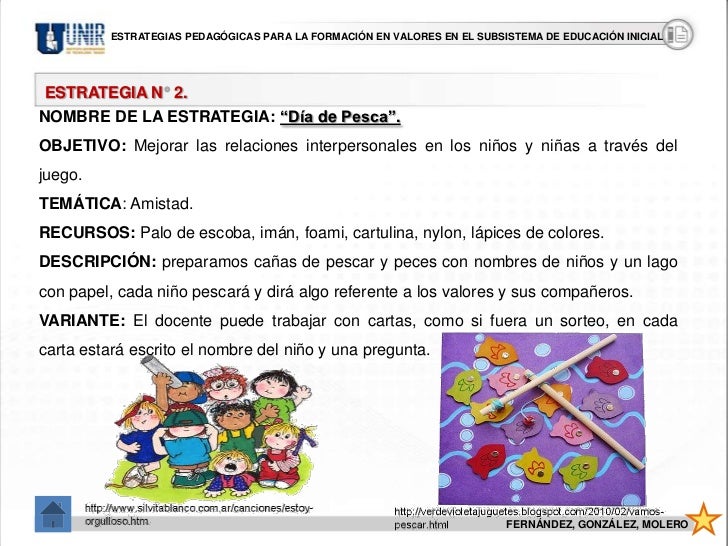 UNIR

ESTRATEGIAS PEDAGÓGICAS PARA LA FORMACIÓN EN VALORES EN EL SUBSISTEMA DE EDUCACIÓN INICIAL

ESTRATEGIA N° 2.

NOMBRE DE LA ESTRATEGIA: "Día de Pesca".

OBJETIVO: Mejorar las relaciones interpersonales en los niños y niñas a través del juego.

TEMÁTICA: Amistad.

RECURSOS: Palo de escoba, imán, foami, cartulina, nylon, lápices de colores.

DESCRIPCIÓN: preparamos cañas de pescar y peces con nombres de niños y un lago con papel, cada niño pescará y dirá algo referente a los valores y sus compañeros.

VARIANTE: El docente puede trabajar con cartas, como si fuera un sorteo, en cada carta estará escrito el nombre del niño y una pregunta.

http://www.silvitablanco.com.ar/canciones/estoy-orgulloso.htm

http://verdevioletajuguetes.blogspot.com/2010/02/vamos-pescar.html

FERNÁNDEZ, GONZÁLEZ, MOLERO